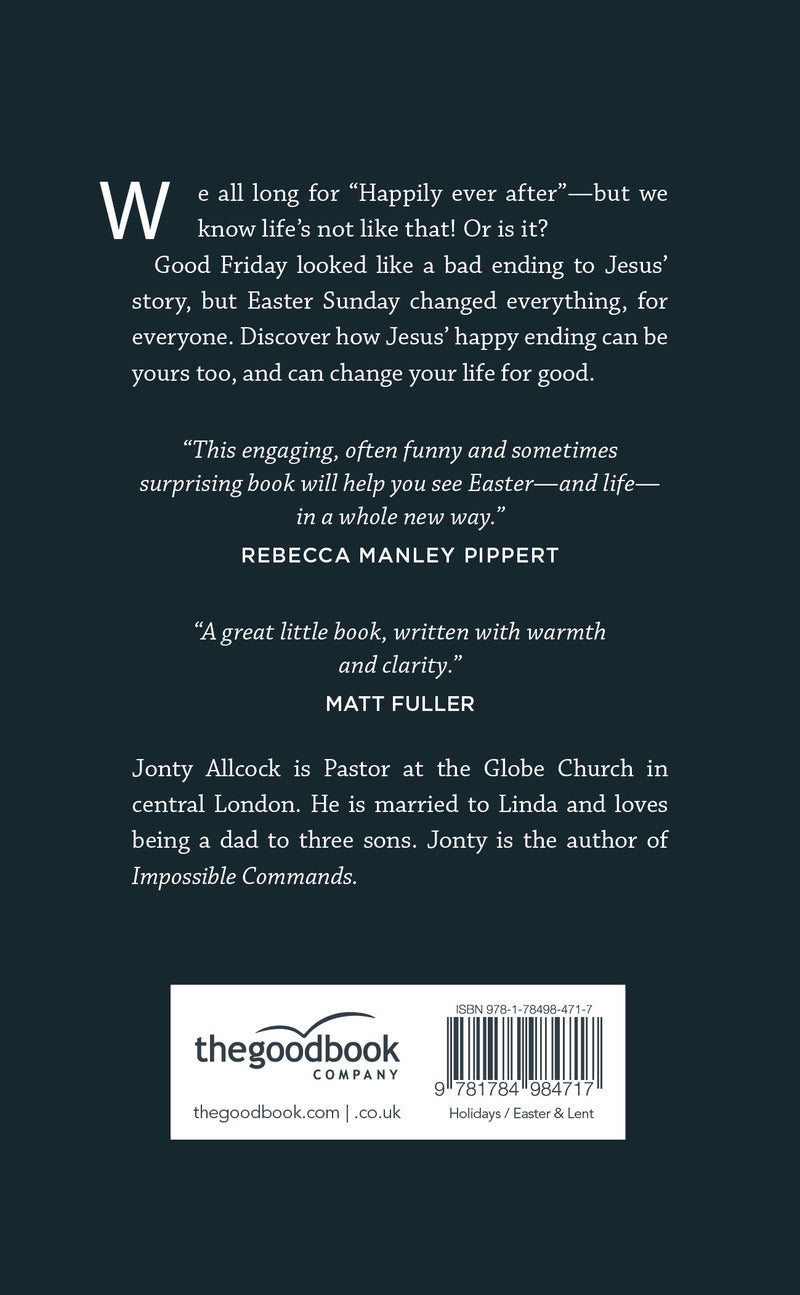 We all long for "Happily ever after"—but we know life's not like that! Or is it?

Good Friday looked like a bad ending to Jesus' story, but Easter Sunday changed everything, for everyone. Discover how Jesus' happy ending can be yours too, and can change your life for good.

"This engaging, often funny and sometimes surprising book will help you see Easter—and life—in a whole new way."

REBECCA MANLEY PIPPERT

"A great little book, written with warmth and clarity."

MATT FULLER

Jonty Allcock is Pastor at the Globe Church in central London. He is married to Linda and loves being a dad to three sons. Jonty is the author of Impossible Commands.

thegoodbook
COMPANY

thegoodbook.com | .co.uk

ISBN 978-1-78498-471-7

9 781784 984717

Holidays / Easter & Lent